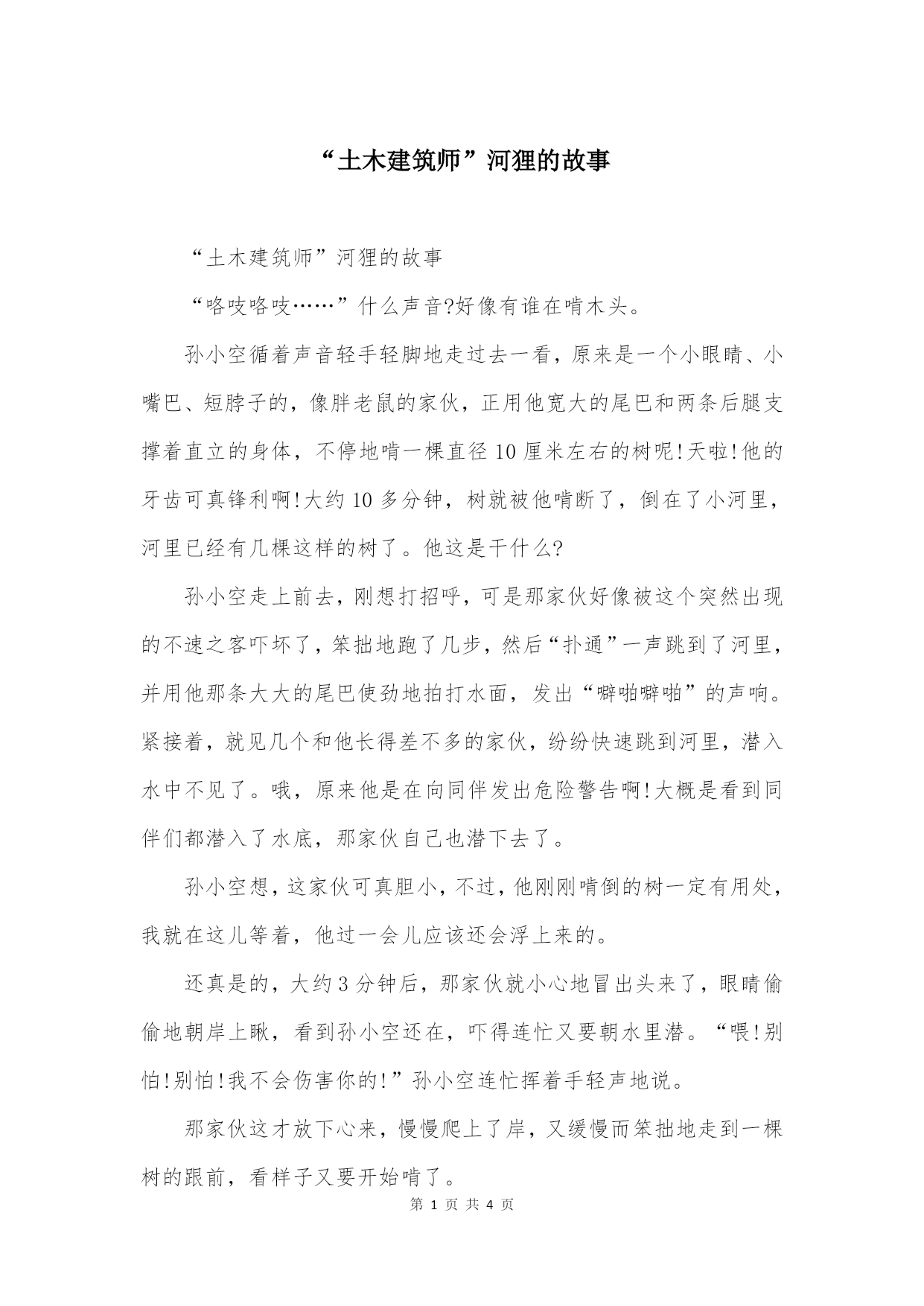 “土木建筑师”河狸的故事

“土木建筑师”河狸的故事

“咯吱咯吱……”什么声音?好像有谁在啃木头。

孙小空循着声音轻手轻脚地走过去一看，原来是一个小眼睛、小嘴巴、短脖子的，像胖老鼠的家伙，正用他宽大的尾巴和两条后腿支撑着直立的身体，不停地啃一棵直径10厘米左右的树呢!天啦!他的牙齿可真锋利啊!大约10多分钟，树就被他啃断了，倒在了小河里，河里已经有几棵这样的树了。他这是干什么?

孙小空走上前去，刚想打招呼，可是那家伙好像被这个突然出现的不速之客吓坏了，笨拙地跑了几步，然后“扑通”一声跳到了河里，并用他那条大大的尾巴使劲地拍打水面，发出“噼啪噼啪”的声响。紧接着，就见几个和他长得差不多的家伙，纷纷快速跳到河里，潜入水中不见了。哦，原来他是在向同伴发出危险警告啊!大概是看到同伴们都潜入了水底，那家伙自己也潜下去了。

孙小空想，这家伙可真胆小，不过，他刚刚啃倒的树一定有用处，我就在这儿等着，他过一会儿应该还会浮上来的。

还真是的，大约3分钟后，那家伙就小心地冒出头来了，眼睛偷偷地朝岸上瞅，看到孙小空还在，吓得连忙又要朝水里潜。“喂!别怕!别怕!我不会伤害你的!”孙小空连忙挥着手轻声地说。

那家伙这才放下心来，慢慢爬上了岸，又缓慢而笨拙地走到一棵树的跟前，看样子又要开始啃了。

第 1 页 共 4 页